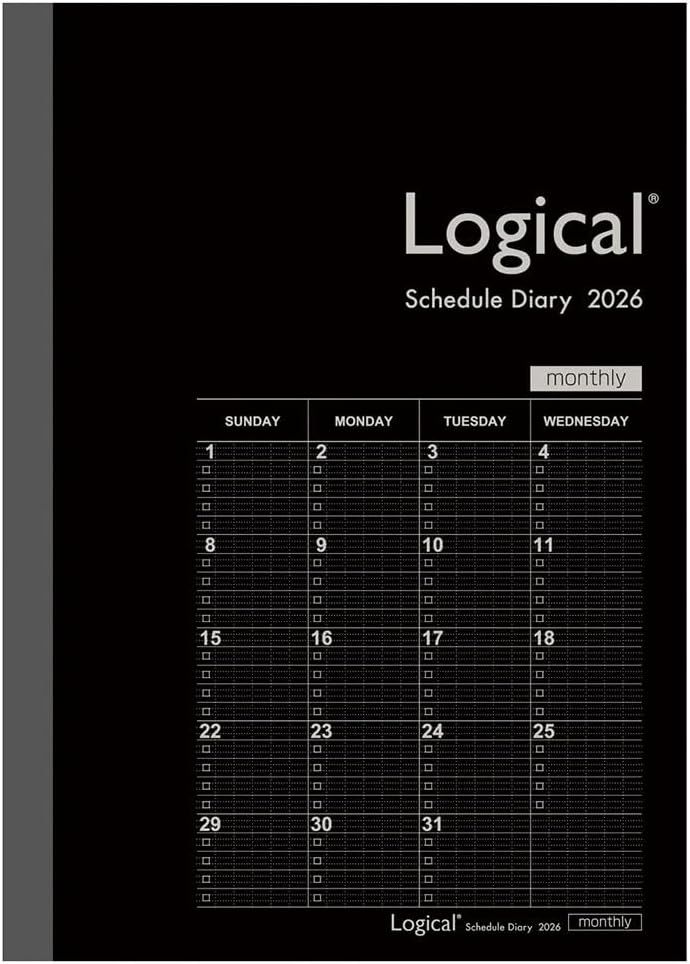 Logical®

Schedule Diary 2026

monthly

| SUNDAY | MONDAY | TUESDAY | WEDNESDAY |
|---|---|---|---|
| 1 ☐ ☐ ☐ ☐ | 2 ☐ ☐ ☐ ☐ | 3 ☐ ☐ ☐ ☐ | 4 ☐ ☐ ☐ ☐ |
| 8 ☐ ☐ ☐ ☐ | 9 ☐ ☐ ☐ ☐ | 10 ☐ ☐ ☐ ☐ | 11 ☐ ☐ ☐ ☐ |
| 15 ☐ ☐ ☐ ☐ | 16 ☐ ☐ ☐ ☐ | 17 ☐ ☐ ☐ ☐ | 18 ☐ ☐ ☐ ☐ |
| 22 ☐ ☐ ☐ ☐ | 23 ☐ ☐ ☐ ☐ | 24 ☐ ☐ ☐ ☐ | 25 ☐ ☐ ☐ ☐ |
| 29 ☐ ☐ ☐ ☐ | 30 ☐ ☐ ☐ ☐ | 31 ☐ ☐ ☐ ☐ | |

Logical® Schedule Diary 2026 monthly